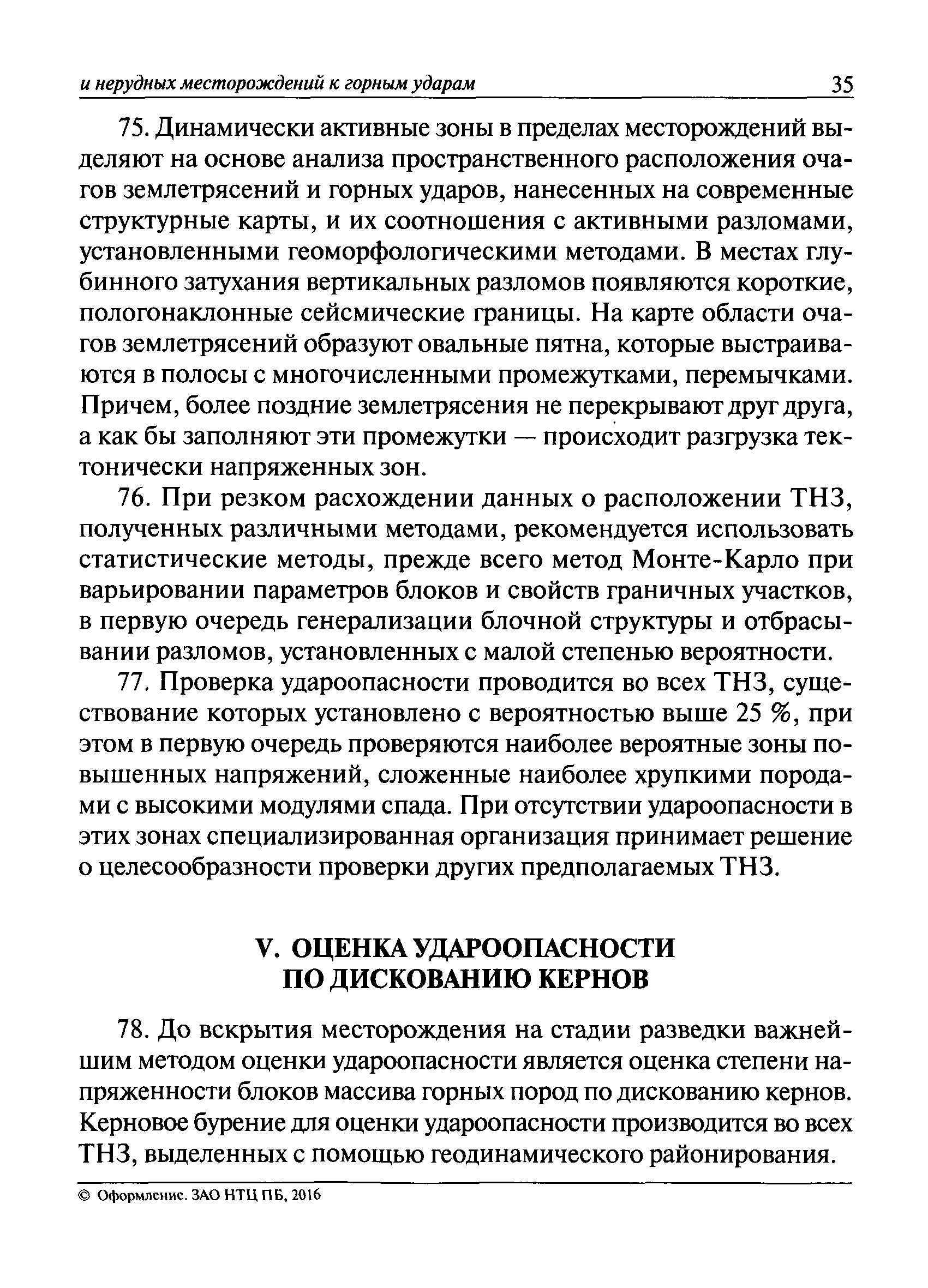 и нерудных месторождений к горным ударам 35

75. Динамически активные зоны в пределах месторождений выделяют на основе анализа пространственного расположения очагов землетрясений и горных ударов, нанесенных на современные структурные карты, и их соотношения с активными разломами, установленными геоморфологическими методами. В местах глубинного затухания вертикальных разломов появляются короткие, пологонаклонные сейсмические границы. На карте области очагов землетрясений образуют овальные пятна, которые выстраиваются в полосы с многочисленными промежутками, перемычками. Причем, более поздние землетрясения не перекрывают друг друга, а как бы заполняют эти промежутки — происходит разгрузка тектонически напряженных зон.

76. При резком расхождении данных о расположении ТНЗ, полученных различными методами, рекомендуется использовать статистические методы, прежде всего метод Монте-Карло при варьировании параметров блоков и свойств граничных участков, в первую очередь генерализации блочной структуры и отбрасывании разломов, установленных с малой степенью вероятности.

77. Проверка удароопасности проводится во всех ТНЗ, существование которых установлено с вероятностью выше 25 %, при этом в первую очередь проверяются наиболее вероятные зоны повышенных напряжений, сложенные наиболее хрупкими породами с высокими модулями спада. При отсутствии удароопасности в этих зонах специализированная организация принимает решение о целесообразности проверки других предполагаемых ТНЗ.

V. ОЦЕНКА УДАРООПАСНОСТИ ПО ДИСКОВАНИЮ КЕРНОВ

78. До вскрытия месторождения на стадии разведки важнейшим методом оценки удароопасности является оценка степени напряженности блоков массива горных пород по дискованию кернов. Керновое бурение для оценки удароопасности производится во всех ТНЗ, выделенных с помощью геодинамического районирования.

© Оформление. ЗАО НТЦ ПБ, 2016